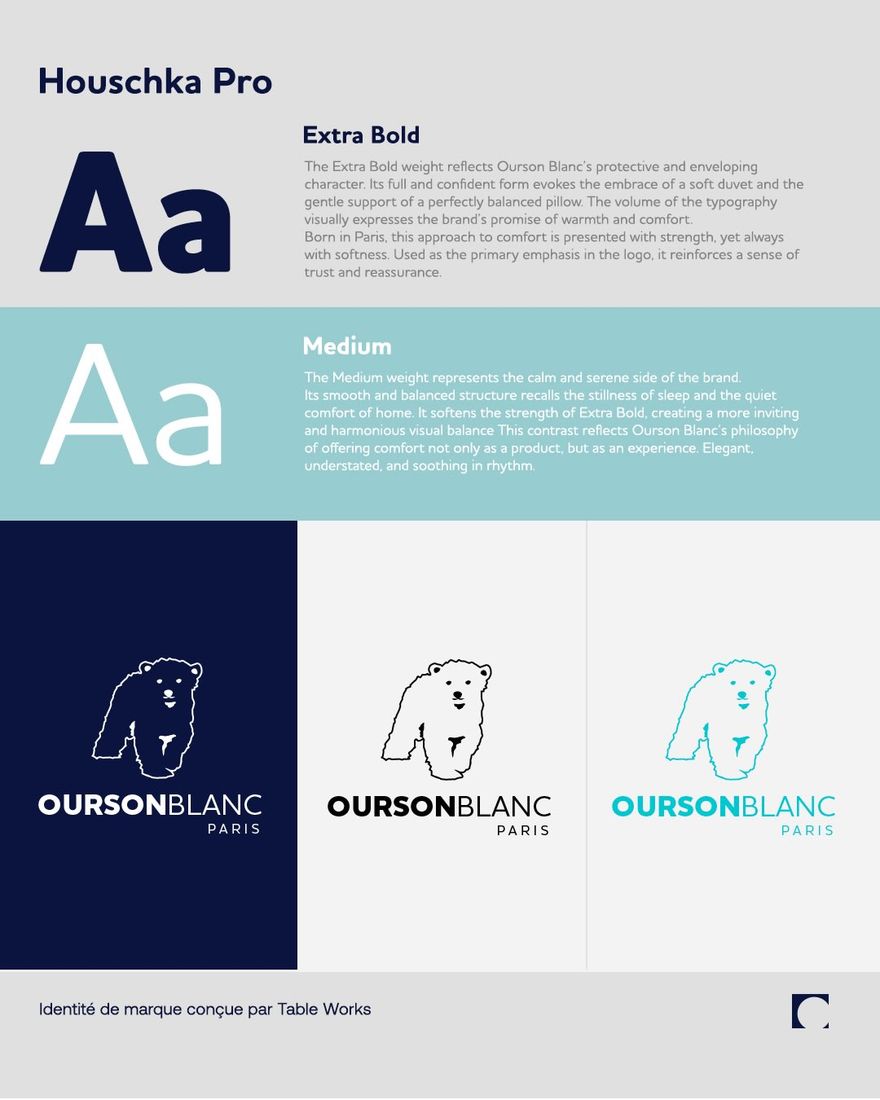 Houschka Pro

Aa

Extra Bold

The Extra Bold weight reflects Ourson Blanc's protective and enveloping character. Its full and confident form evokes the embrace of a soft duvet and the gentle support of a perfectly balanced pillow. The volume of the typography visually expresses the brand's promise of warmth and comfort.
Born in Paris, this approach to comfort is presented with strength, yet always with softness. Used as the primary emphasis in the logo, it reinforces a sense of trust and reassurance.

Aa

Medium

The Medium weight represents the calm and serene side of the brand.
Its smooth and balanced structure recalls the stillness of sleep and the quiet comfort of home. It softens the strength of Extra Bold, creating a more inviting and harmonious visual balance This contrast reflects Ourson Blanc's philosophy of offering comfort not only as a product, but as an experience. Elegant, understated, and soothing in rhythm.

OURSONBLANC
PARIS

OURSONBLANC
PARIS

OURSONBLANC
PARIS

Identité de marque conçue par Table Works